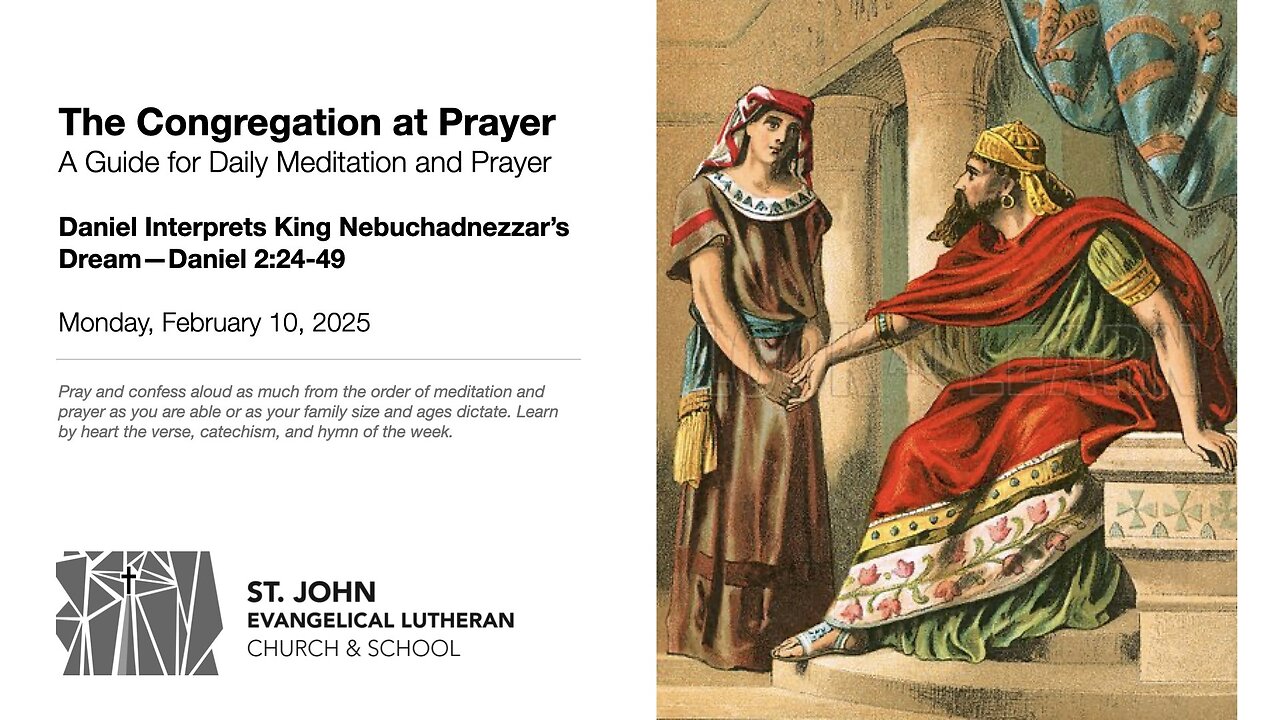 The Congregation at Prayer
A Guide for Daily Meditation and Prayer

Daniel Interprets King Nebuchadnezzar's Dream—Daniel 2:24-49

Monday, February 10, 2025

Pray and confess aloud as much from the order of meditation and prayer as you are able or as your family size and ages dictate. Learn by heart the verse, catechism, and hymn of the week.

ST. JOHN
EVANGELICAL LUTHERAN
CHURCH & SCHOOL